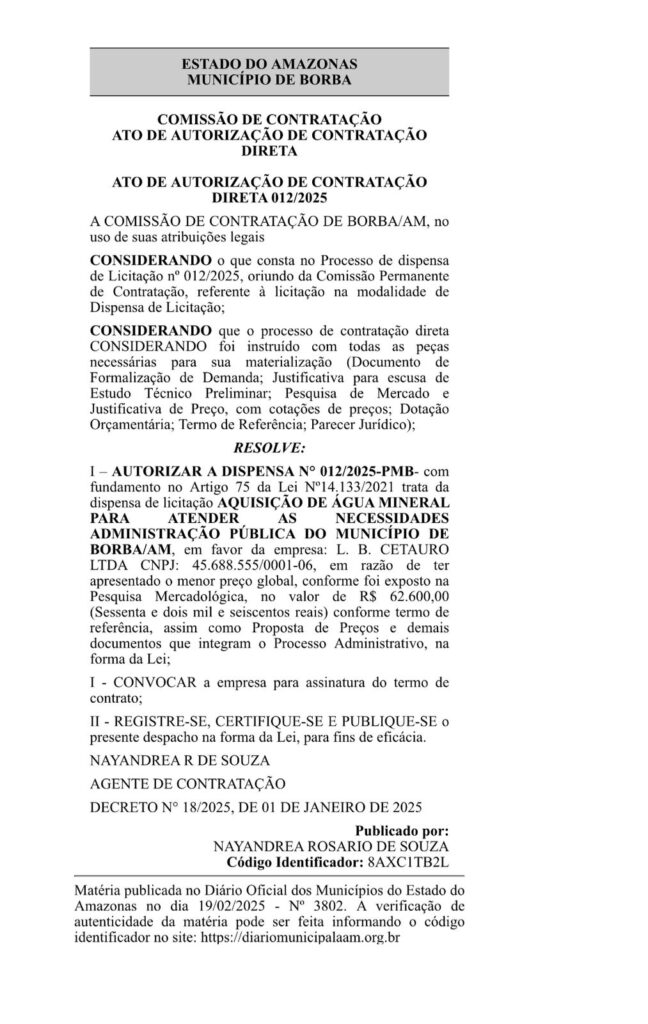 ESTADO DO AMAZONAS
MUNICÍPIO DE BORBA

COMISSÃO DE CONTRATAÇÃO
ATO DE AUTORIZAÇÃO DE CONTRATAÇÃO DIRETA

ATO DE AUTORIZAÇÃO DE CONTRATAÇÃO DIRETA 012/2025

A COMISSÃO DE CONTRATAÇÃO DE BORBA/AM, no uso de suas atribuições legais

CONSIDERANDO o que consta no Processo de dispensa de Licitação nº 012/2025, oriundo da Comissão Permanente de Contratação, referente à licitação na modalidade de Dispensa de Licitação;

CONSIDERANDO que o processo de contratação direta CONSIDERANDO foi instruído com todas as peças necessárias para sua materialização (Documento de Formalização de Demanda; Justificativa para escusa de Estudo Técnico Preliminar; Pesquisa de Mercado e Justificativa de Preço, com cotações de preços; Dotação Orçamentária; Termo de Referência; Parecer Jurídico);

RESOLVE:

I – AUTORIZAR A DISPENSA N° 012/2025-PMB- com fundamento no Artigo 75 da Lei Nº14.133/2021 trata da dispensa de licitação AQUISIÇÃO DE ÁGUA MINERAL PARA ATENDER AS NECESSIDADES ADMINISTRAÇÃO PÚBLICA DO MUNICÍPIO DE BORBA/AM, em favor da empresa: L. B. CETAURO LTDA CNPJ: 45.688.555/0001-06, em razão de ter apresentado o menor preço global, conforme foi exposto na Pesquisa Mercadológica, no valor de R$ 62.600,00 (Sessenta e dois mil e seiscentos reais) conforme termo de referência, assim como Proposta de Preços e demais documentos que integram o Processo Administrativo, na forma da Lei;

I - CONVOCAR a empresa para assinatura do termo de contrato;

II - REGISTRE-SE, CERTIFIQUE-SE E PUBLIQUE-SE o presente despacho na forma da Lei, para fins de eficácia.

NAYANDREA R DE SOUZA

AGENTE DE CONTRATAÇÃO

DECRETO N° 18/2025, DE 01 DE JANEIRO DE 2025

Publicado por:
NAYANDREA ROSARIO DE SOUZA
Código Identificador: 8AXC1TB2L

Matéria publicada no Diário Oficial dos Municípios do Estado do Amazonas no dia 19/02/2025 - Nº 3802. A verificação de autenticidade da matéria pode ser feita informando o código identificador no site: https://diariomunicipalaam.org.br